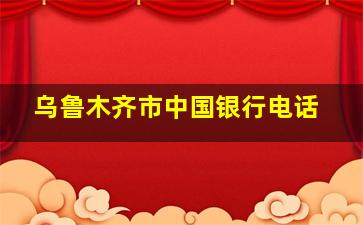 乌鲁木齐市中国银行电话